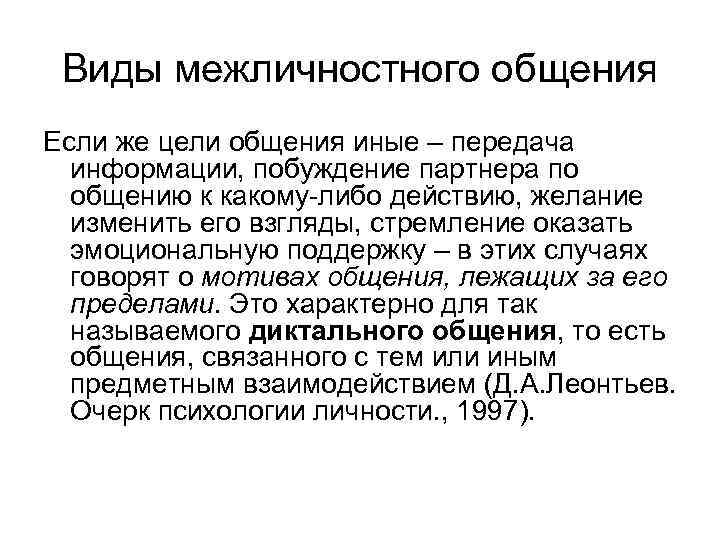 Виды межличностного общения

Если же цели общения иные – передача информации, побуждение партнера по общению к какому-либо действию, желание изменить его взгляды, стремление оказать эмоциональную поддержку – в этих случаях говорят о мотивах общения, лежащих за его пределами. Это характерно для так называемого диктального общения, то есть общения, связанного с тем или иным предметным взаимодействием (Д.А.Леонтьев. Очерк психологии личности., 1997).